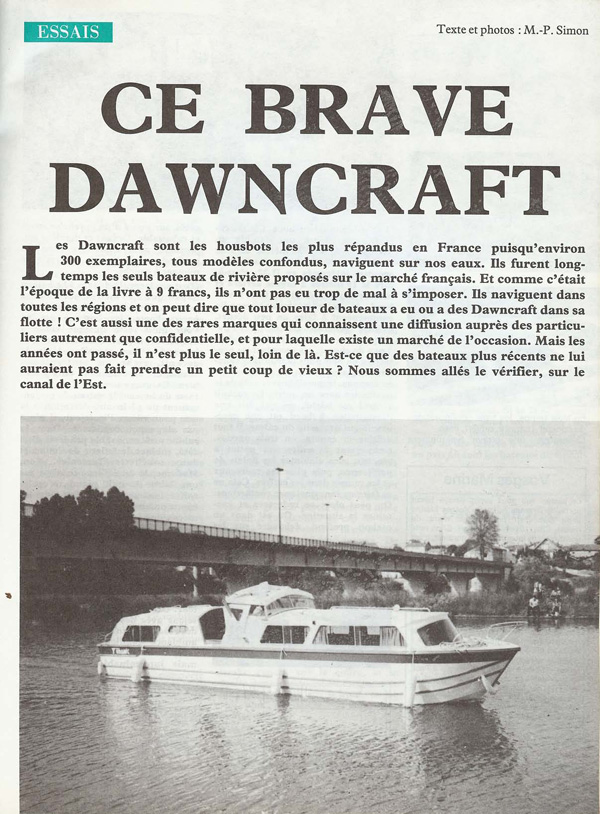 ESSAIS

Texte et photos : M.-P. Simon

CE BRAVE DAWNCRAFT

Les Dawncraft sont les housbots les plus répandus en France puisqu'environ 300 exemplaires, tous modèles confondus, naviguent sur nos eaux. Ils furent longtemps les seuls bateaux de rivière proposés sur le marché français. Et comme c'était l'époque de la livre à 9 francs, ils n'ont pas eu trop de mal à s'imposer. Ils naviguent dans toutes les régions et on peut dire que tout loueur de bateaux a eu ou a des Dawncraft dans sa flotte ! C'est aussi une des rares marques qui connaissent une diffusion auprès des particuliers autrement que confidentielle, et pour laquelle existe un marché de l'occasion. Mais les années ont passé, il n'est plus le seul, loin de là. Est-ce que des bateaux plus récents ne lui auraient pas fait prendre un petit coup de vieux ? Nous sommes allés le vérifier, sur le canal de l'Est.